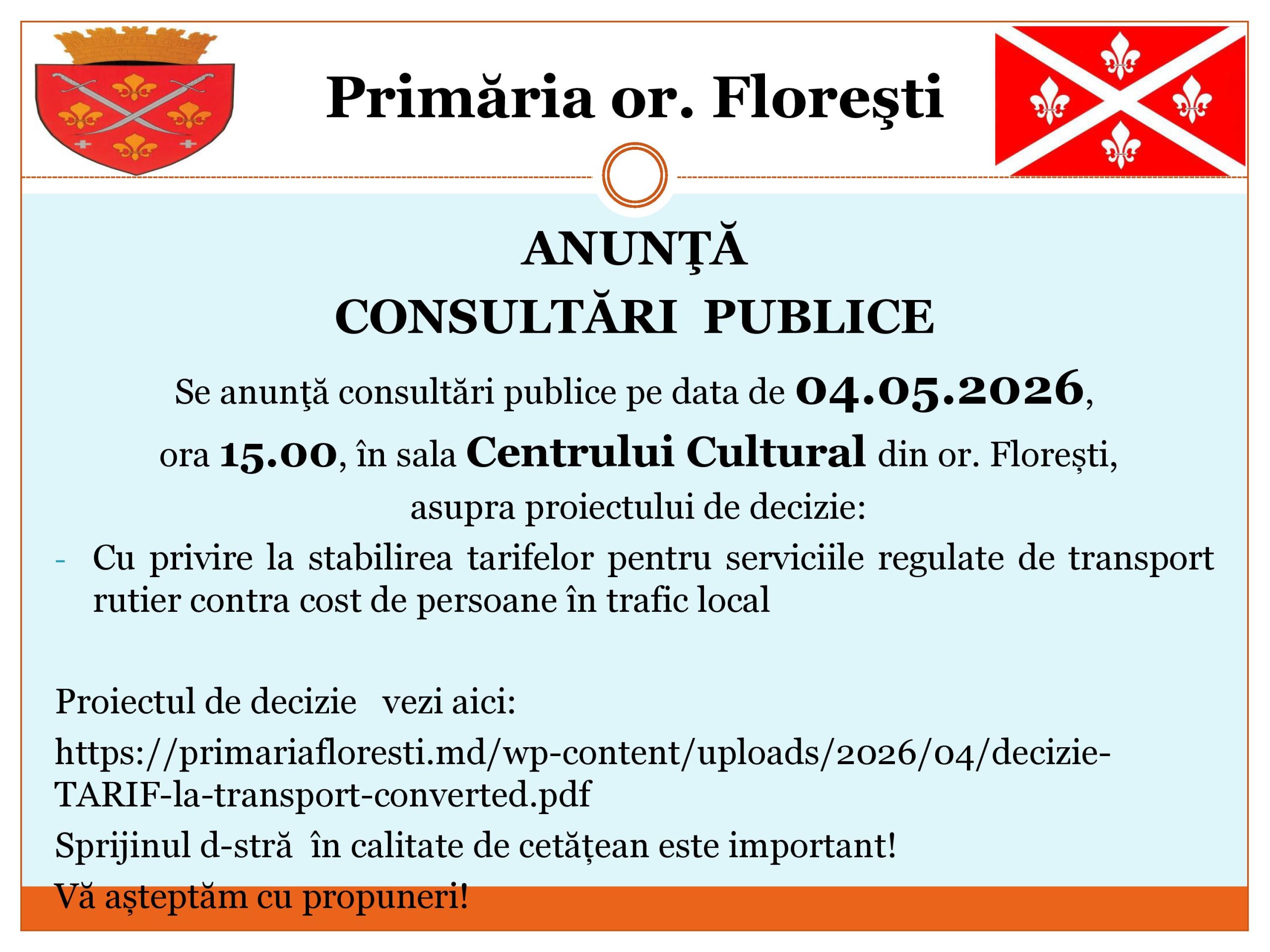 Primăria or. Floreşti

ANUNŢĂ
CONSULTĂRI PUBLICE

Se anunţă consultări publice pe data de 04.05.2026, ora 15.00, în sala Centrului Cultural din or. Florești, asupra proiectului de decizie:

- Cu privire la stabilirea tarifelor pentru serviciile regulate de transport rutier contra cost de persoane în trafic local

Proiectul de decizie vezi aici:

https://primariafloresti.md/wp-content/uploads/2026/04/decizie-TARIF-la-transport-converted.pdf

Sprijinul d-stră în calitate de cetățean este important!

Vă așteptăm cu propuneri!